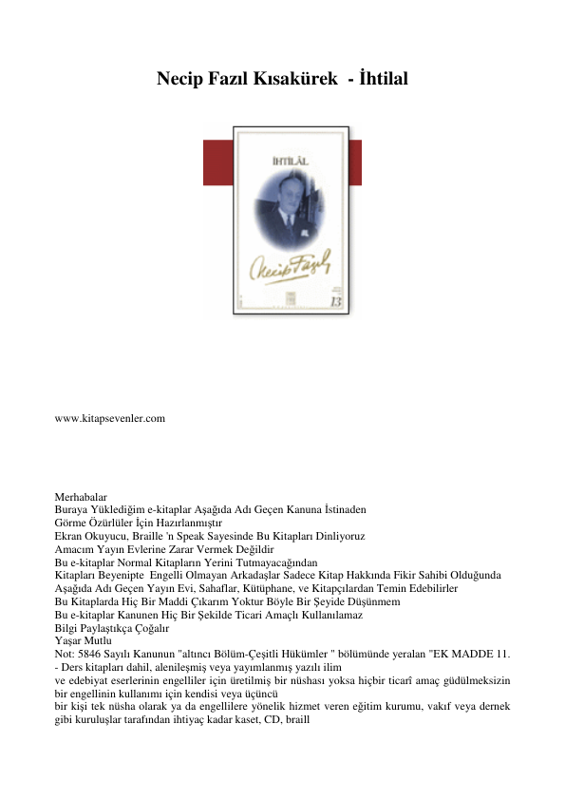 Necip Fazıl Kısakürek - İhtilal

İHTİLÂL

Necip Fazıl

13

www.kitapsevenler.com

Merhabalar
Buraya Yüklediğim e-kitaplar Aşağıda Adı Geçen Kanuna İstinaden
Görme Özürlüler İçin Hazırlanmıştır
Ekran Okuyucu, Braille 'n Speak Sayesinde Bu Kitapları Dinliyoruz
Amacım Yayın Evlerine Zarar Vermek Değildir
Bu e-kitaplar Normal Kitapların Yerini Tutmayacağından
Kitapları Beyenipte Engelli Olmayan Arkadaşlar Sadece Kitap Hakkında Fikir Sahibi Olduğunda
Aşağıda Adı Geçen Yayın Evi, Sahaflar, Kütüphane, ve Kitapçılardan Temin Edebilirler
Bu Kitaplarda Hiç Bir Maddi Çıkarım Yoktur Böyle Bir Şeyide Düşünmem
Bu e-kitaplar Kanunen Hiç Bir Şekilde Ticari Amaçlı Kullanılamaz
Bilgi Paylaştıkça Çoğalır
Yaşar Mutlu
Not: 5846 Sayılı Kanunun "altıncı Bölüm-Çeşitli Hükümler " bölümünde yeralan "EK MADDE 11. - Ders kitapları dahil, alenileşmiş veya yayımlanmış yazılı ilim
ve edebiyat eserlerinin engelliler için üretilmiş bir nüshası yoksa hiçbir ticarî amaç güdülmeksizin bir engellinin kullanımı için kendisi veya üçüncü
bir kişi tek nüsha olarak ya da engellilere yönelik hizmet veren eğitim kurumu, vakıf veya dernek gibi kuruluşlar tarafından ihtiyaç kadar kaset, CD, braill